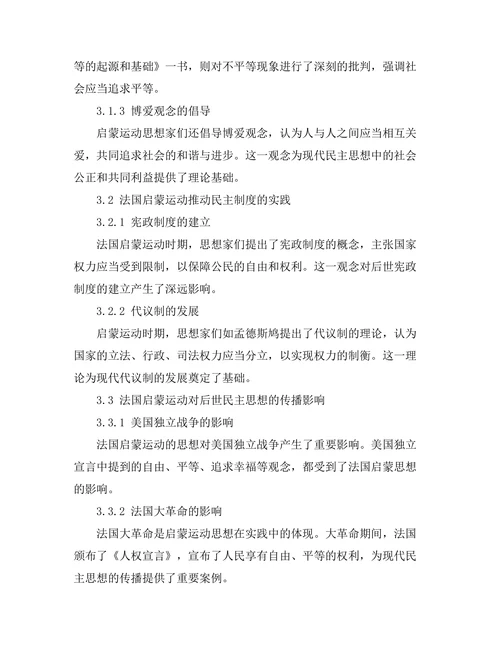 等的起源和基础》一书，则对不平等现象进行了深刻的批判，强调社会应当追求平等。

3.1.3 博爱观念的倡导

启蒙运动思想家们还倡导博爱观念，认为人与人之间应当相互关爱，共同追求社会的和谐与进步。这一观念为现代民主思想中的社会公正和共同利益提供了理论基础。

3.2 法国启蒙运动推动民主制度的实践

3.2.1 宪政制度的建立

法国启蒙运动时期，思想家们提出了宪政制度的概念，主张国家权力应当受到限制，以保障公民的自由和权利。这一观念对后世宪政制度的建立产生了深远影响。

3.2.2 代议制的发展

启蒙运动时期，思想家们如孟德斯鸠提出了代议制的理论，认为国家的立法、行政、司法权力应当分立，以实现权力的制衡。这一理论为现代代议制的发展奠定了基础。

3.3 法国启蒙运动对后世民主思想的传播影响

3.3.1 美国独立战争的影响

法国启蒙运动的思想对美国独立战争产生了重要影响。美国独立宣言中提到的自由、平等、追求幸福等观念，都受到了法国启蒙思想的影响。

3.3.2 法国大革命的影响

法国大革命是启蒙运动思想在实践中的体现。大革命期间，法国颁布了《人权宣言》，宣布了人民享有自由、平等的权利，为现代民主思想的传播提供了重要案例。